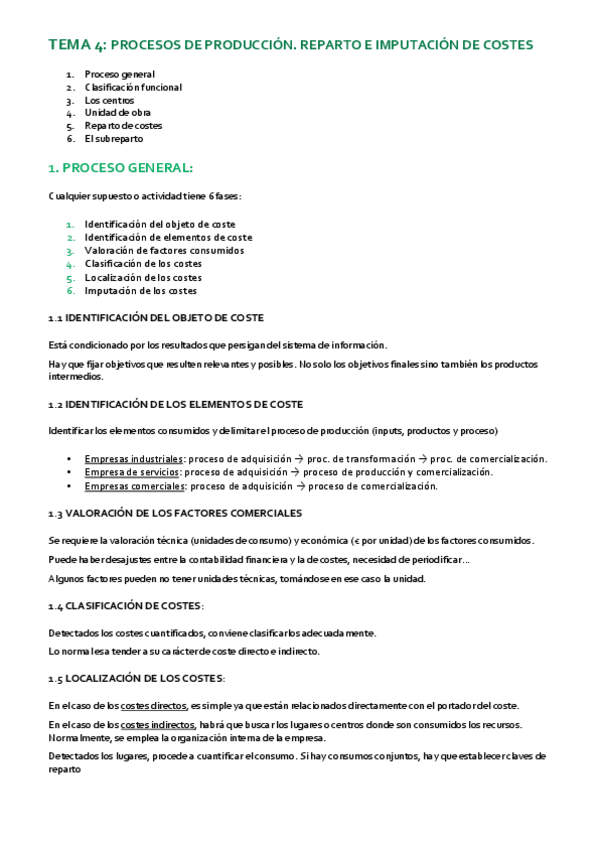 TEMA 4: PROCESOS DE PRODUCCIÓN. REPARTO E IMPUTACIÓN DE COSTES

1. Proceso general
2. Clasificación funcional
3. Los centros
4. Unidad de obra
5. Reparto de costes
6. El subreparto

1. PROCESO GENERAL:

Cualquier supuesto o actividad tiene 6 fases:

1. Identificación del objeto de coste
2. Identificación de elementos de coste
3. Valoración de factores consumidos
4. Clasificación de los costes
5. Localización de los costes
6. Imputación de los costes

1.1 IDENTIFICACIÓN DEL OBJETO DE COSTE

Está condicionado por los resultados que persigan del sistema de información.

Hay que fijar objetivos que resulten relevantes y posibles. No solo los objetivos finales sino también los productos intermedios.

1.2 IDENTIFICACIÓN DE LOS ELEMENTOS DE COSTE

Identificar los elementos consumidos y delimitar el proceso de producción (inputs, productos y proceso)

• Empresas industriales: proceso de adquisición → proc. de transformación → proc. de comercialización.
• Empresa de servicios: proceso de adquisición → proceso de producción y comercialización.
• Empresas comerciales: proceso de adquisición → proceso de comercialización.

1.3 VALORACIÓN DE LOS FACTORES COMERCIALES

Se requiere la valoración técnica (unidades de consumo) y económica (€ por unidad) de los factores consumidos.

Puede haber desajustes entre la contabilidad financiera y la de costes, necesidad de periodificar...

Algunos factores pueden no tener unidades técnicas, tomándose en ese caso la unidad.

1.4 CLASIFICACIÓN DE COSTES:

Detectados los costes cuantificados, conviene clasificarlos adecuadamente.

Lo normal es atender a su carácter de coste directo e indirecto.

1.5 LOCALIZACIÓN DE LOS COSTES:

En el caso de los costes directos, es simple ya que están relacionados directamente con el portador del coste.

En el caso de los costes indirectos, habrá que buscar los lugares o centros donde son consumidos los recursos. Normalmente, se emplea la organización interna de la empresa.

Detectados los lugares, procede a cuantificar el consumo. Si hay consumos conjuntos, hay que establecer claves de reparto